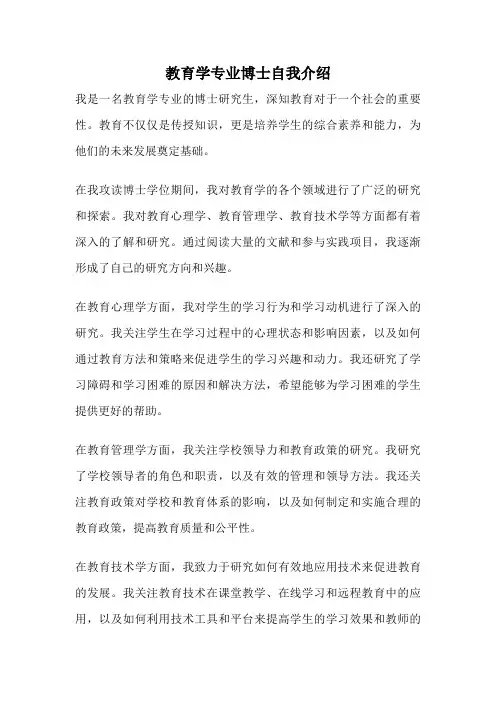 教育学专业博士自我介绍

我是一名教育学专业的博士研究生，深知教育对于一个社会的重要性。教育不仅仅是传授知识，更是培养学生的综合素养和能力，为他们的未来发展奠定基础。

在我攻读博士学位期间，我对教育学的各个领域进行了广泛的研究和探索。我对教育心理学、教育管理学、教育技术学等方面都有着深入的了解和研究。通过阅读大量的文献和参与实践项目，我逐渐形成了自己的研究方向和兴趣。

在教育心理学方面，我对学生的学习行为和学习动机进行了深入的研究。我关注学生在学习过程中的心理状态和影响因素，以及如何通过教育方法和策略来促进学生的学习兴趣和动力。我还研究了学习障碍和学习困难的原因和解决方法，希望能够为学习困难的学生提供更好的帮助。

在教育管理学方面，我关注学校领导力和教育政策的研究。我研究了学校领导者的角色和职责，以及有效的管理和领导方法。我还关注教育政策对学校和教育体系的影响，以及如何制定和实施合理的教育政策，提高教育质量和公平性。

在教育技术学方面，我致力于研究如何有效地应用技术来促进教育的发展。我关注教育技术在课堂教学、在线学习和远程教育中的应用，以及如何利用技术工具和平台来提高学生的学习效果和教师的